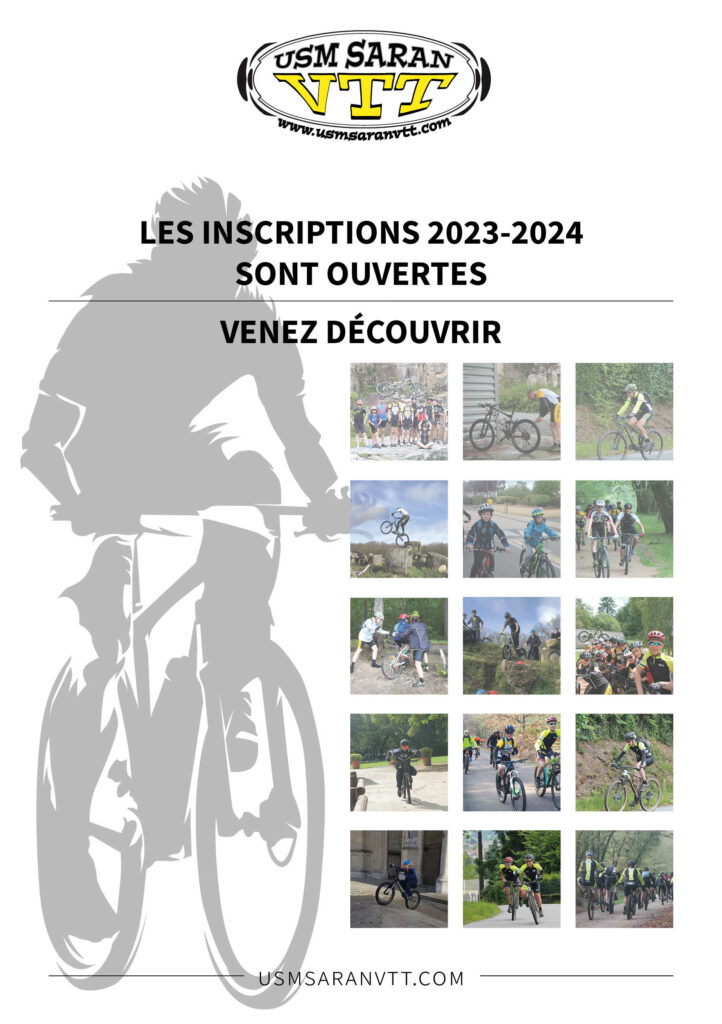 USM SARAN
VTT
www.usmsaranvtt.com

LES INSCRIPTIONS 2023-2024
SONT OUVERTES

VENEZ DÉCOUVRIR

USMSARANVTT.COM